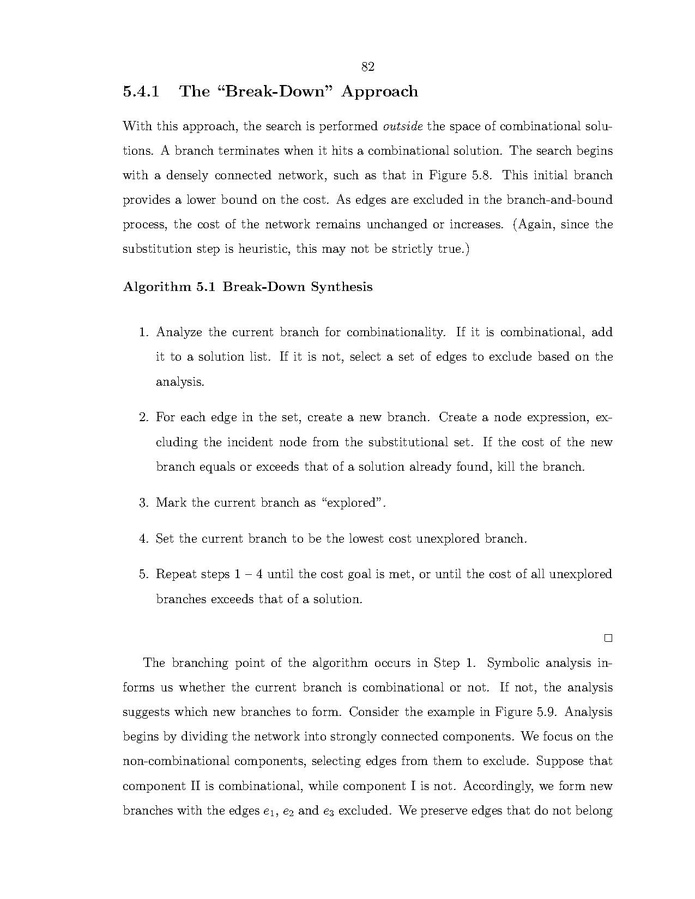 82

5.4.1 The "Break-Down" Approach

With this approach, the search is performed outside the space of combinational solutions. A branch terminates when it hits a combinational solution. The search begins with a densely connected network, such as that in Figure 5.8. This initial branch provides a lower bound on the cost. As edges are excluded in the branch-and-bound process, the cost of the network remains unchanged or increases. (Again, since the substitution step is heuristic, this may not be strictly true.)

Algorithm 5.1 Break-Down Synthesis

1. Analyze the current branch for combinationality. If it is combinational, add it to a solution list. If it is not, select a set of edges to exclude based on the analysis.

2. For each edge in the set, create a new branch. Create a node expression, excluding the incident node from the substitutional set. If the cost of the new branch equals or exceeds that of a solution already found, kill the branch.

3. Mark the current branch as "explored".

4. Set the current branch to be the lowest cost unexplored branch.

5. Repeat steps 1 – 4 until the cost goal is met, or until the cost of all unexplored branches exceeds that of a solution.

□

The branching point of the algorithm occurs in Step 1. Symbolic analysis informs us whether the current branch is combinational or not. If not, the analysis suggests which new branches to form. Consider the example in Figure 5.9. Analysis begins by dividing the network into strongly connected components. We focus on the non-combinational components, selecting edges from them to exclude. Suppose that component II is combinational, while component I is not. Accordingly, we form new branches with the edges $e_1$, $e_2$ and $e_3$ excluded. We preserve edges that do not belong